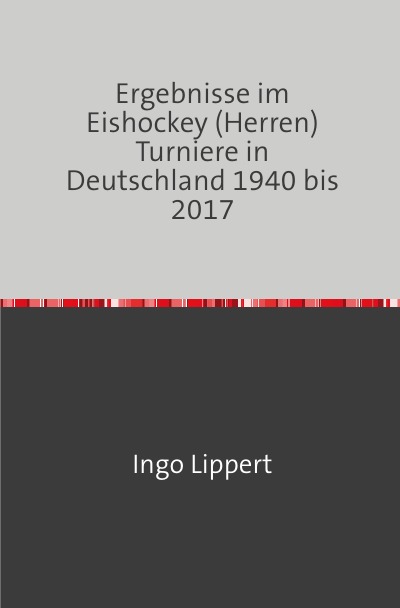 Ergebnisse im Eishockey (Herren) Turniere in Deutschland 1940 bis 2017

Ingo Lippert